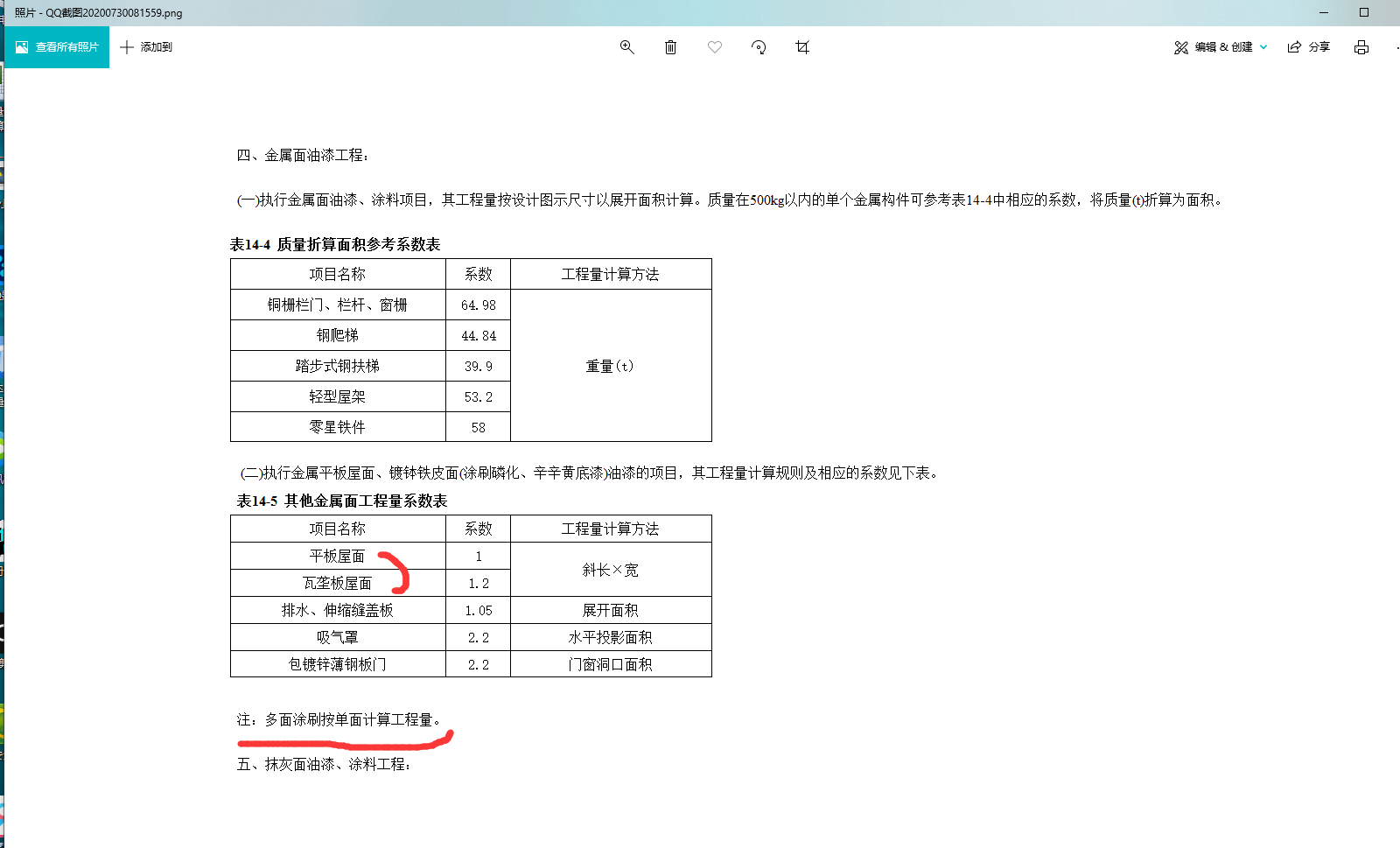 照片 - QQ截图20200730081559.png

查看所有照片　添加到

编辑 & 创建　分享

四、金属面油漆工程：

(一)执行金属面油漆、涂料项目，其工程量按设计图示尺寸以展开面积计算。质量在500kg以内的单个金属构件可参考表14-4中相应的系数，将质量(t)折算为面积。

表14-4 质量折算面积参考系数表

| 项目名称 | 系数 | 工程量计算方法 |
|---|---|---|
| 钢栅栏门、栏杆、窗栅 | 64.98 | 重量(t) |
| 钢爬梯 | 44.84 | |
| 踏步式钢扶梯 | 39.9 | |
| 轻型屋架 | 53.2 | |
| 零星铁件 | 58 | |

(二)执行金属平板屋面、镀锌铁皮面(涂刷磷化、辛辛黄底漆)油漆的项目，其工程量计算规则及相应的系数见下表。

表14-5 其他金属面工程量系数表

| 项目名称 | 系数 | 工程量计算方法 |
|---|---|---|
| 平板屋面 | 1 | 斜长×宽 |
| 瓦垄板屋面 | 1.2 | |
| 排水、伸缩缝盖板 | 1.05 | 展开面积 |
| 吸气罩 | 2.2 | 水平投影面积 |
| 包镀锌薄钢板门 | 2.2 | 门窗洞口面积 |

注：多面涂刷按单面计算工程量。

五、抹灰面油漆、涂料工程：